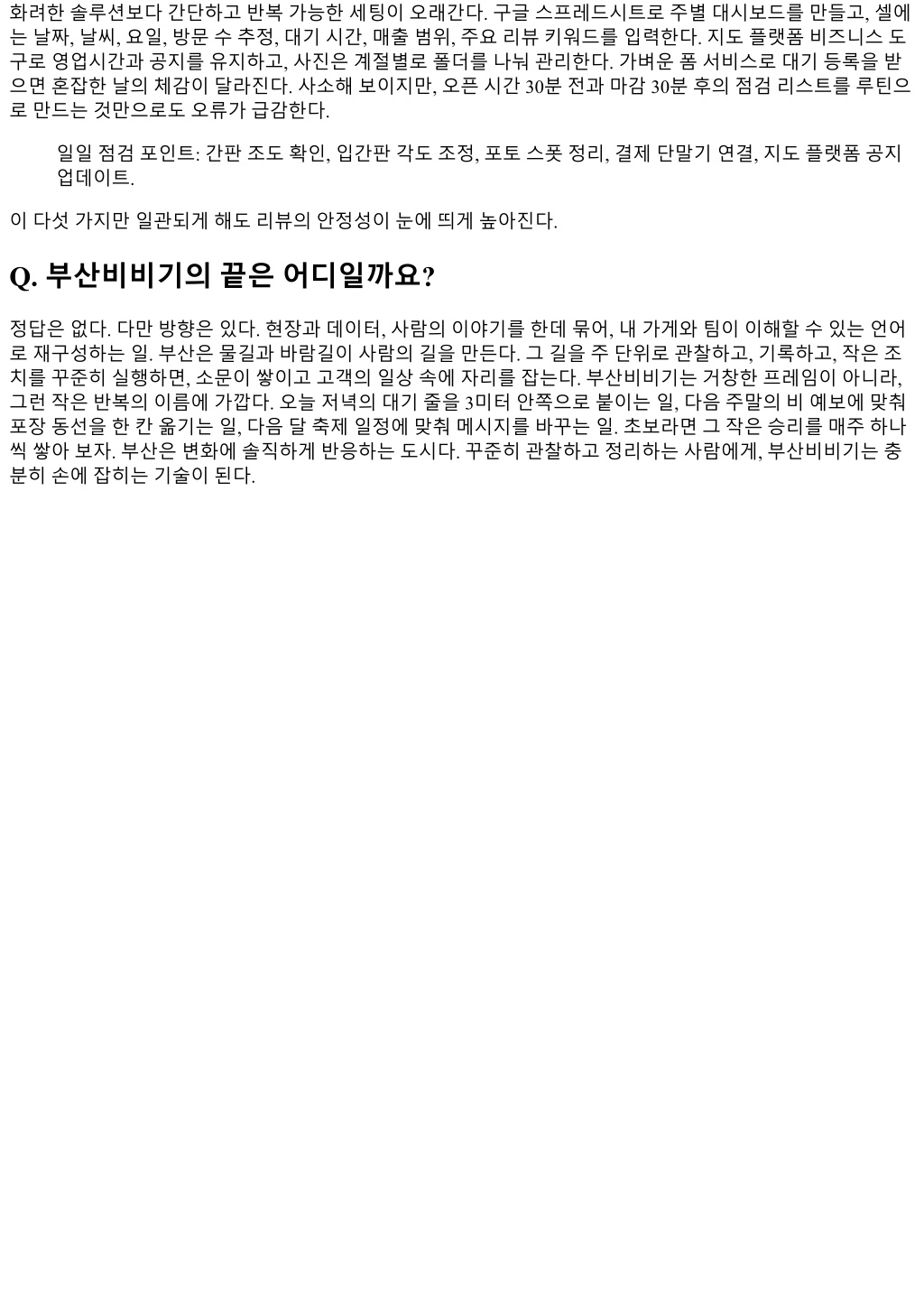 화려한 솔루션보다 간단하고 반복 가능한 세팅이 오래간다. 구글 스프레드시트로 주별 대시보드를 만들고, 셀에는 날짜, 날씨, 요일, 방문 수 추정, 대기 시간, 매출 범위, 주요 리뷰 키워드를 입력한다. 지도 플랫폼 비즈니스 도구로 영업시간과 공지를 유지하고, 사진은 계절별로 폴더를 나눠 관리한다. 가벼운 폼 서비스로 대기 등록을 받으면 혼잡한 날의 체감이 달라진다. 사소해 보이지만, 오픈 시간 30분 전과 마감 30분 후의 점검 리스트를 루틴으로 만드는 것만으로도 오류가 급감한다.

일일 점검 포인트: 간판 조도 확인, 입간판 각도 조정, 포토 스폿 정리, 결제 단말기 연결, 지도 플랫폼 공지 업데이트.

이 다섯 가지만 일관되게 해도 리뷰의 안정성이 눈에 띄게 높아진다.

Q. 부산비비기의 끝은 어디일까요?

정답은 없다. 다만 방향은 있다. 현장과 데이터, 사람의 이야기를 한데 묶어, 내 가게와 팀이 이해할 수 있는 언어로 재구성하는 일. 부산은 물길과 바람길이 사람의 길을 만든다. 그 길을 주 단위로 관찰하고, 기록하고, 작은 조치를 꾸준히 실행하면, 소문이 쌓이고 고객의 일상 속에 자리를 잡는다. 부산비비기는 거창한 프레임이 아니라, 그런 작은 반복의 이름에 가깝다. 오늘 저녁의 대기 줄을 3미터 안쪽으로 붙이는 일, 다음 주말의 비 예보에 맞춰 포장 동선을 한 칸 옮기는 일, 다음 달 축제 일정에 맞춰 메시지를 바꾸는 일. 초보라면 그 작은 승리를 매주 하나씩 쌓아 보자. 부산은 변화에 솔직하게 반응하는 도시다. 꾸준히 관찰하고 정리하는 사람에게, 부산비비기는 충분히 손에 잡히는 기술이 된다.